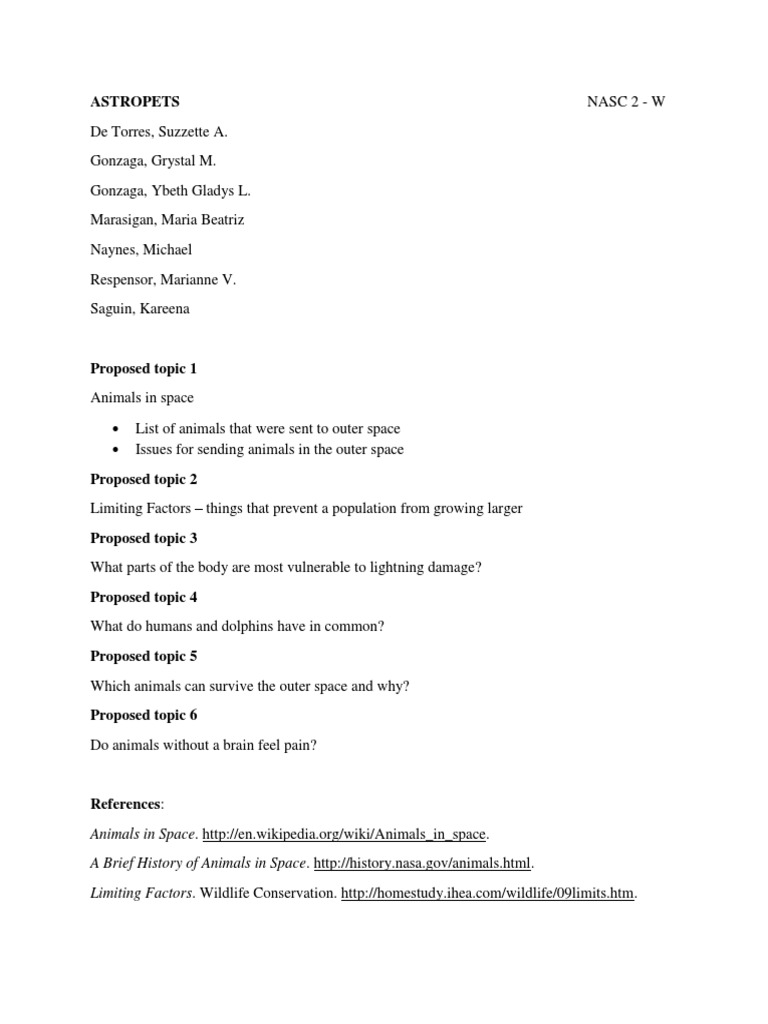 ASTROPETS NASC 2 - W

De Torres, Suzzette A.

Gonzaga, Grystal M.

Gonzaga, Ybeth Gladys L.

Marasigan, Maria Beatriz

Naynes, Michael

Respensor, Marianne V.

Saguin, Kareena

Proposed topic 1

Animals in space

• List of animals that were sent to outer space
• Issues for sending animals in the outer space

Proposed topic 2

Limiting Factors – things that prevent a population from growing larger

Proposed topic 3

What parts of the body are most vulnerable to lightning damage?

Proposed topic 4

What do humans and dolphins have in common?

Proposed topic 5

Which animals can survive the outer space and why?

Proposed topic 6

Do animals without a brain feel pain?

References:

Animals in Space. http://en.wikipedia.org/wiki/Animals_in_space.

A Brief History of Animals in Space. http://history.nasa.gov/animals.html.

Limiting Factors. Wildlife Conservation. http://homestudy.ihea.com/wildlife/09limits.htm.